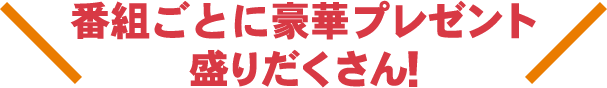 番組ごとに豪華プレゼント
盛りだくさん!